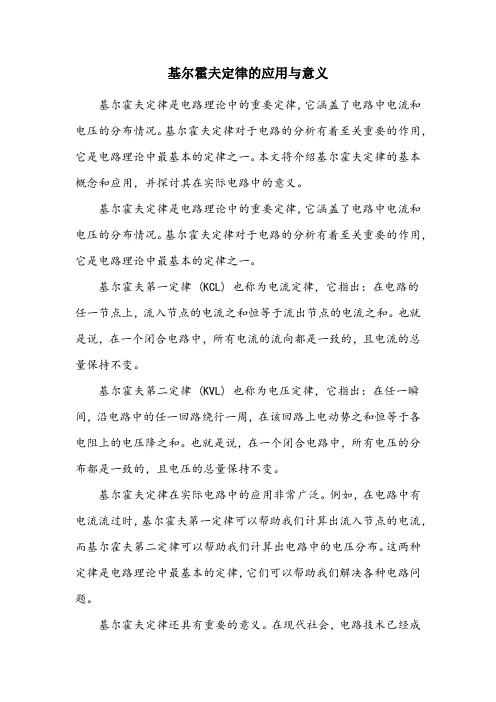 基尔霍夫定律的应用与意义

基尔霍夫定律是电路理论中的重要定律，它涵盖了电路中电流和电压的分布情况。基尔霍夫定律对于电路的分析有着至关重要的作用，它是电路理论中最基本的定律之一。本文将介绍基尔霍夫定律的基本概念和应用，并探讨其在实际电路中的意义。

基尔霍夫定律是电路理论中的重要定律，它涵盖了电路中电流和电压的分布情况。基尔霍夫定律对于电路的分析有着至关重要的作用，它是电路理论中最基本的定律之一。

基尔霍夫第一定律（KCL）也称为电流定律，它指出：在电路的任一节点上，流入节点的电流之和恒等于流出节点的电流之和。也就是说，在一个闭合电路中，所有电流的流向都是一致的，且电流的总量保持不变。

基尔霍夫第二定律（KVL）也称为电压定律，它指出：在任一瞬间，沿电路中的任一回路绕行一周，在该回路上电动势之和恒等于各电阻上的电压降之和。也就是说，在一个闭合电路中，所有电压的分布都是一致的，且电压的总量保持不变。

基尔霍夫定律在实际电路中的应用非常广泛。例如，在电路中有电流流过时，基尔霍夫第一定律可以帮助我们计算出流入节点的电流，而基尔霍夫第二定律可以帮助我们计算出电路中的电压分布。这两种定律是电路理论中最基本的定律，它们可以帮助我们解决各种电路问题。

基尔霍夫定律还具有重要的意义。在现代社会，电路技术已经成